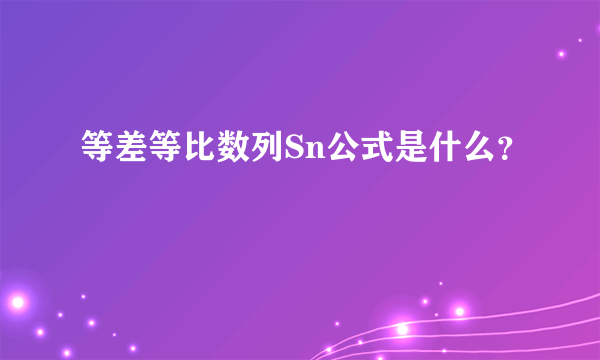 等差等比数列Sn公式是什么?